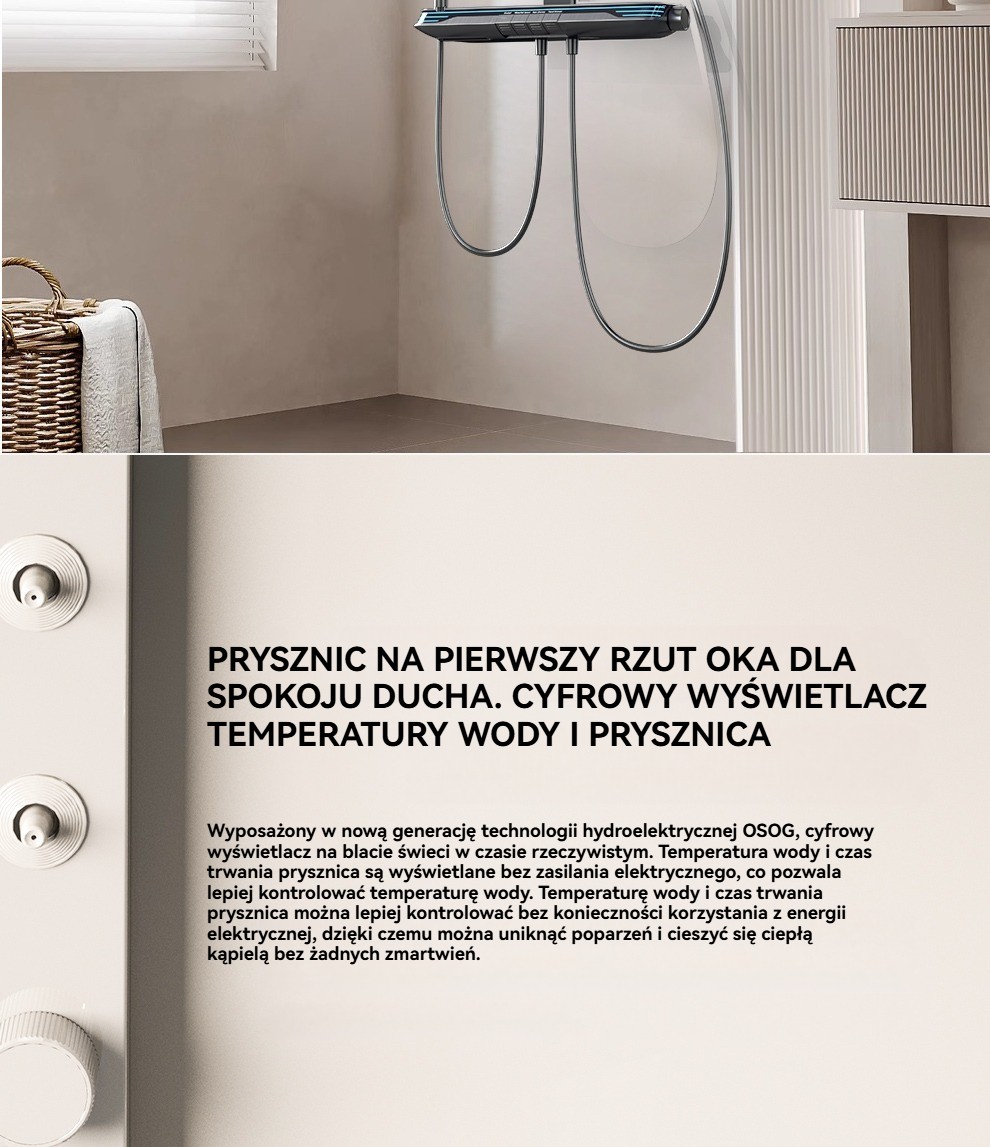 PRYSZNIC NA PIERWSZY RZUT OKA DLA SPOKOJU DUCHA. CYFROWY WYŚWIETLACZ TEMPERATURY WODY I PRYSZNICA

Wyposażony w nową generację technologii hydroelektrycznej OSOG, cyfrowy wyświetlacz na blacie świeci w czasie rzeczywistym. Temperatura wody i czas trwania prysznica są wyświetlane bez zasilania elektrycznego, co pozwala lepiej kontrolować temperaturę wody. Temperaturę wody i czas trwania prysznica można lepiej kontrolować bez konieczności korzystania z energii elektrycznej, dzięki czemu można uniknąć poparzeń i cieszyć się ciepłą kąpielą bez żadnych zmartwień.